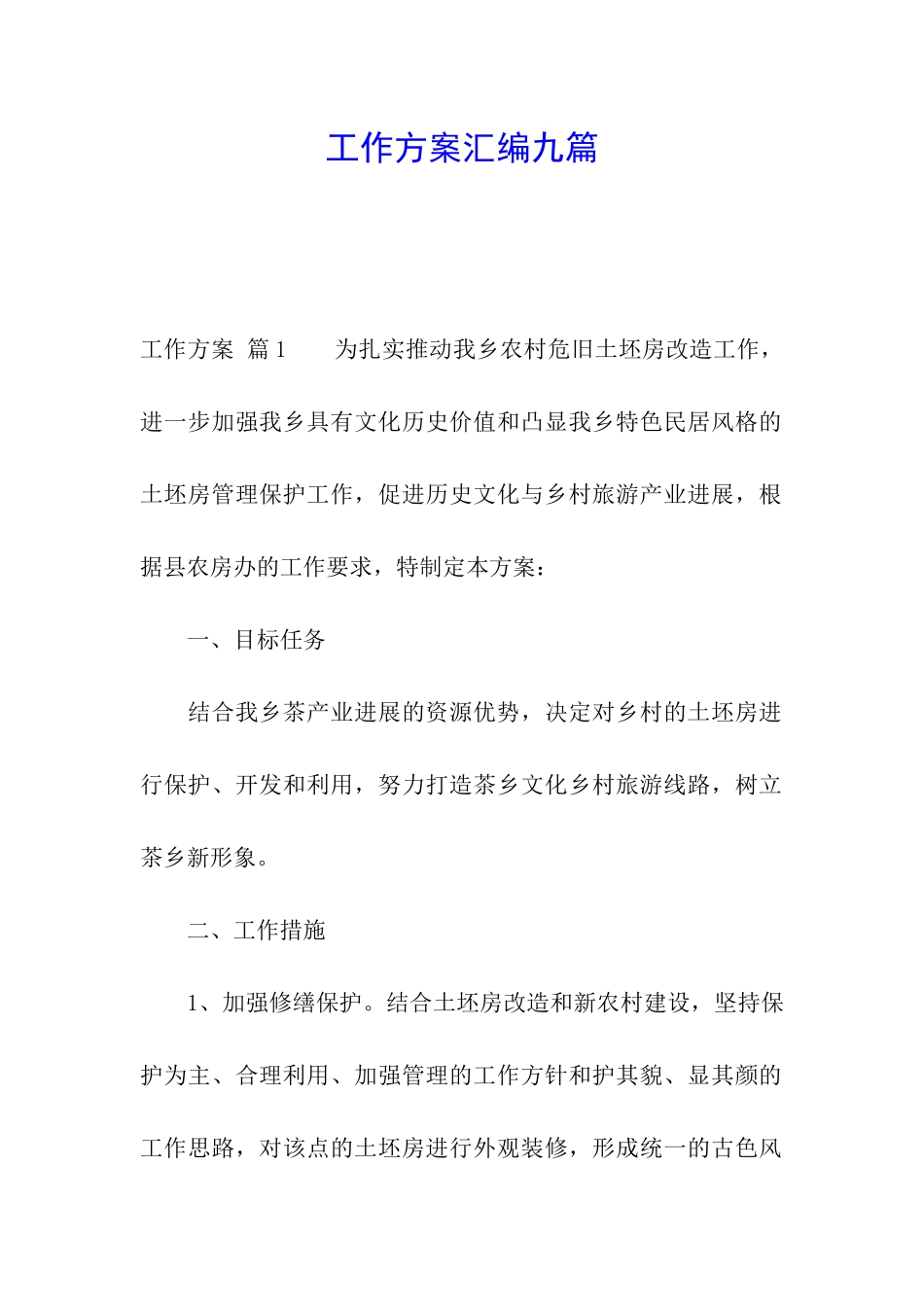 工作方案汇编九篇

工作方案 篇1 为扎实推动我乡农村危旧土坯房改造工作，进一步加强我乡具有文化历史价值和凸显我乡特色民居风格的土坯房管理保护工作，促进历史文化与乡村旅游产业进展，根据县农房办的工作要求，特制定本方案：

一、目标任务

结合我乡茶产业进展的资源优势，决定对乡村的土坯房进行保护、开发和利用，努力打造茶乡文化乡村旅游线路，树立茶乡新形象。

二、工作措施

1、加强修缮保护。结合土坯房改造和新农村建设，坚持保护为主、合理利用、加强管理的工作方针和护其貌、显其颜的工作思路，对该点的土坯房进行外观装修，形成统一的古色风